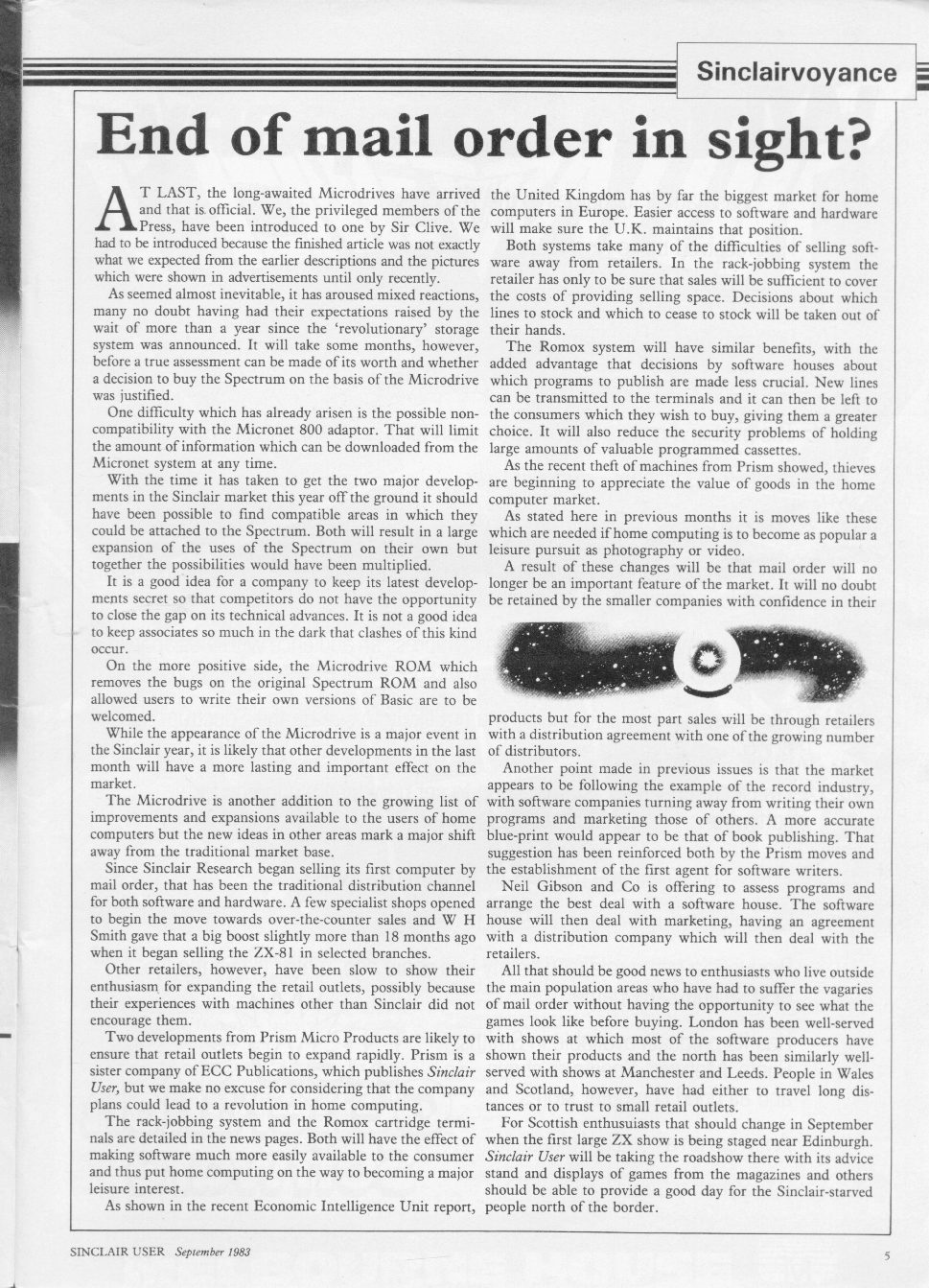 Sinclairvoyance

End of mail order in sight?

AT LAST, the long-awaited Microdrives have arrived and that is official. We, the privileged members of the Press, have been introduced to one by Sir Clive. We had to be introduced because the finished article was not exactly what we expected from the earlier descriptions and the pictures which were shown in advertisements until only recently.

As seemed almost inevitable, it has aroused mixed reactions, many no doubt having had their expectations raised by the wait of more than a year since the 'revolutionary' storage system was announced. It will take some months, however, before a true assessment can be made of its worth and whether a decision to buy the Spectrum on the basis of the Microdrive was justified.

One difficulty which has already arisen is the possible non-compatibility with the Micronet 800 adaptor. That will limit the amount of information which can be downloaded from the Micronet system at any time.

With the time it has taken to get the two major developments in the Sinclair market this year off the ground it should have been possible to find compatible areas in which they could be attached to the Spectrum. Both will result in a large expansion of the uses of the Spectrum on their own but together the possibilities would have been multiplied.

It is a good idea for a company to keep its latest developments secret so that competitors do not have the opportunity to close the gap on its technical advances. It is not a good idea to keep associates so much in the dark that clashes of this kind occur.

On the more positive side, the Microdrive ROM which removes the bugs on the original Spectrum ROM and also allowed users to write their own versions of Basic are to be welcomed.

While the appearance of the Microdrive is a major event in the Sinclair year, it is likely that other developments in the last month will have a more lasting and important effect on the market.

The Microdrive is another addition to the growing list of improvements and expansions available to the users of home computers but the new ideas in other areas mark a major shift away from the traditional market base.

Since Sinclair Research began selling its first computer by mail order, that has been the traditional distribution channel for both software and hardware. A few specialist shops opened to begin the move towards over-the-counter sales and W H Smith gave that a big boost slightly more than 18 months ago when it began selling the ZX-81 in selected branches.

Other retailers, however, have been slow to show their enthusiasm for expanding the retail outlets, possibly because their experiences with machines other than Sinclair did not encourage them.

Two developments from Prism Micro Products are likely to ensure that retail outlets begin to expand rapidly. Prism is a sister company of ECC Publications, which publishes Sinclair User, but we make no excuse for considering that the company plans could lead to a revolution in home computing.

The rack-jobbing system and the Romox cartridge terminals are detailed in the news pages. Both will have the effect of making software much more easily available to the consumer and thus put home computing on the way to becoming a major leisure interest.

As shown in the recent Economic Intelligence Unit report, the United Kingdom has by far the biggest market for home computers in Europe. Easier access to software and hardware will make sure the U.K. maintains that position.

Both systems take many of the difficulties of selling software away from retailers. In the rack-jobbing system the retailer has only to be sure that sales will be sufficient to cover the costs of providing selling space. Decisions about which lines to stock and which to cease to stock will be taken out of their hands.

The Romox system will have similar benefits, with the added advantage that decisions by software houses about which programs to publish are made less crucial. New lines can be transmitted to the terminals and it can then be left to the consumers which they wish to buy, giving them a greater choice. It will also reduce the security problems of holding large amounts of valuable programmed cassettes.

As the recent theft of machines from Prism showed, thieves are beginning to appreciate the value of goods in the home computer market.

As stated here in previous months it is moves like these which are needed if home computing is to become as popular a leisure pursuit as photography or video.

A result of these changes will be that mail order will no longer be an important feature of the market. It will no doubt be retained by the smaller companies with confidence in their products but for the most part sales will be through retailers with a distribution agreement with one of the growing number of distributors.

Another point made in previous issues is that the market appears to be following the example of the record industry, with software companies turning away from writing their own programs and marketing those of others. A more accurate blue-print would appear to be that of book publishing. That suggestion has been reinforced both by the Prism moves and the establishment of the first agent for software writers.

Neil Gibson and Co is offering to assess programs and arrange the best deal with a software house. The software house will then deal with marketing, having an agreement with a distribution company which will then deal with the retailers.

All that should be good news to enthusiasts who live outside the main population areas who have had to suffer the vagaries of mail order without having the opportunity to see what the games look like before buying. London has been well-served with shows at which most of the software producers have shown their products and the north has been similarly well-served with shows at Manchester and Leeds. People in Wales and Scotland, however, have had either to travel long distances or to trust to small retail outlets.

For Scottish enthusuiasts that should change in September when the first large ZX show is being staged near Edinburgh. Sinclair User will be taking the roadshow there with its advice stand and displays of games from the magazines and others should be able to provide a good day for the Sinclair-starved people north of the border.

SINCLAIR USER September 1983

5